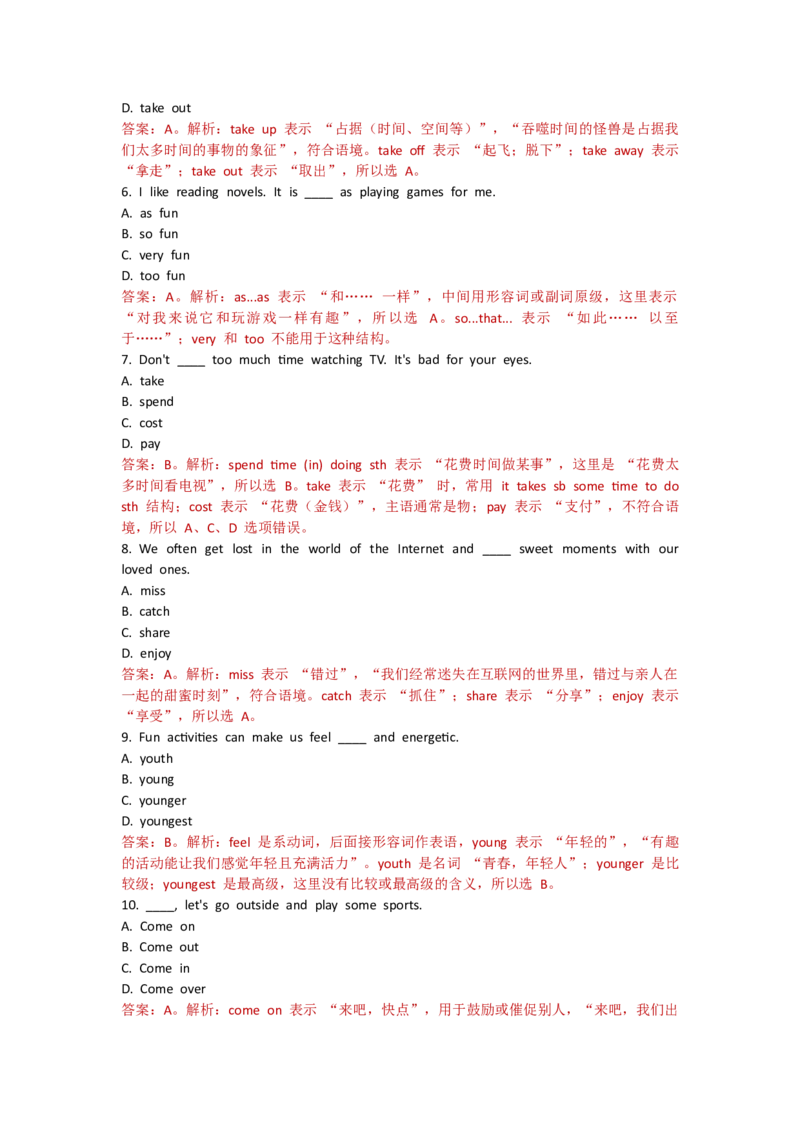 D. take out
答案：A。解析：take up 表示 “占据（时间、空间等）”，“吞噬时间的怪兽是占据我们太多时间的事物的象征”，符合语境。take off 表示 “起飞；脱下”；take away 表示 “拿走”；take out 表示 “取出”，所以选 A。
6. I like reading novels. It is ____ as playing games for me.
A. as fun
B. so fun
C. very fun
D. too fun
答案：A。解析：as...as 表示 “和…… 一样”，中间用形容词或副词原级，这里表示 “对我来说它和玩游戏一样有趣”，所以选 A。so...that... 表示 “如此…… 以至于……”；very 和 too 不能用于这种结构。
7. Don't ____ too much time watching TV. It's bad for your eyes.
A. take
B. spend
C. cost
D. pay
答案：B。解析：spend time (in) doing sth 表示 “花费时间做某事”，这里是 “花费太多时间看电视”，所以选 B。take 表示 “花费” 时，常用 it takes sb some time to do sth 结构；cost 表示 “花费（金钱）”，主语通常是物；pay 表示 “支付”，不符合语境，所以 A、C、D 选项错误。
8. We often get lost in the world of the Internet and ____ sweet moments with our loved ones.
A. miss
B. catch
C. share
D. enjoy
答案：A。解析：miss 表示 “错过”，“我们经常迷失在互联网的世界里，错过与亲人在一起的甜蜜时刻”，符合语境。catch 表示 “抓住”；share 表示 “分享”；enjoy 表示 “享受”，所以选 A。
9. Fun activities can make us feel ____ and energetic.
A. youth
B. young
C. younger
D. youngest
答案：B。解析：feel 是系动词，后面接形容词作表语，young 表示 “年轻的”，“有趣的活动能让我们感觉年轻且充满活力”。youth 是名词 “青春，年轻人”；younger 是比较级；youngest 是最高级，这里没有比较或最高级的含义，所以选 B。
10. ____, let's go outside and play some sports.
A. Come on
B. Come out
C. Come in
D. Come over
答案：A。解析：come on 表示 “来吧，快点”，用于鼓励或催促别人，“来吧，我们出